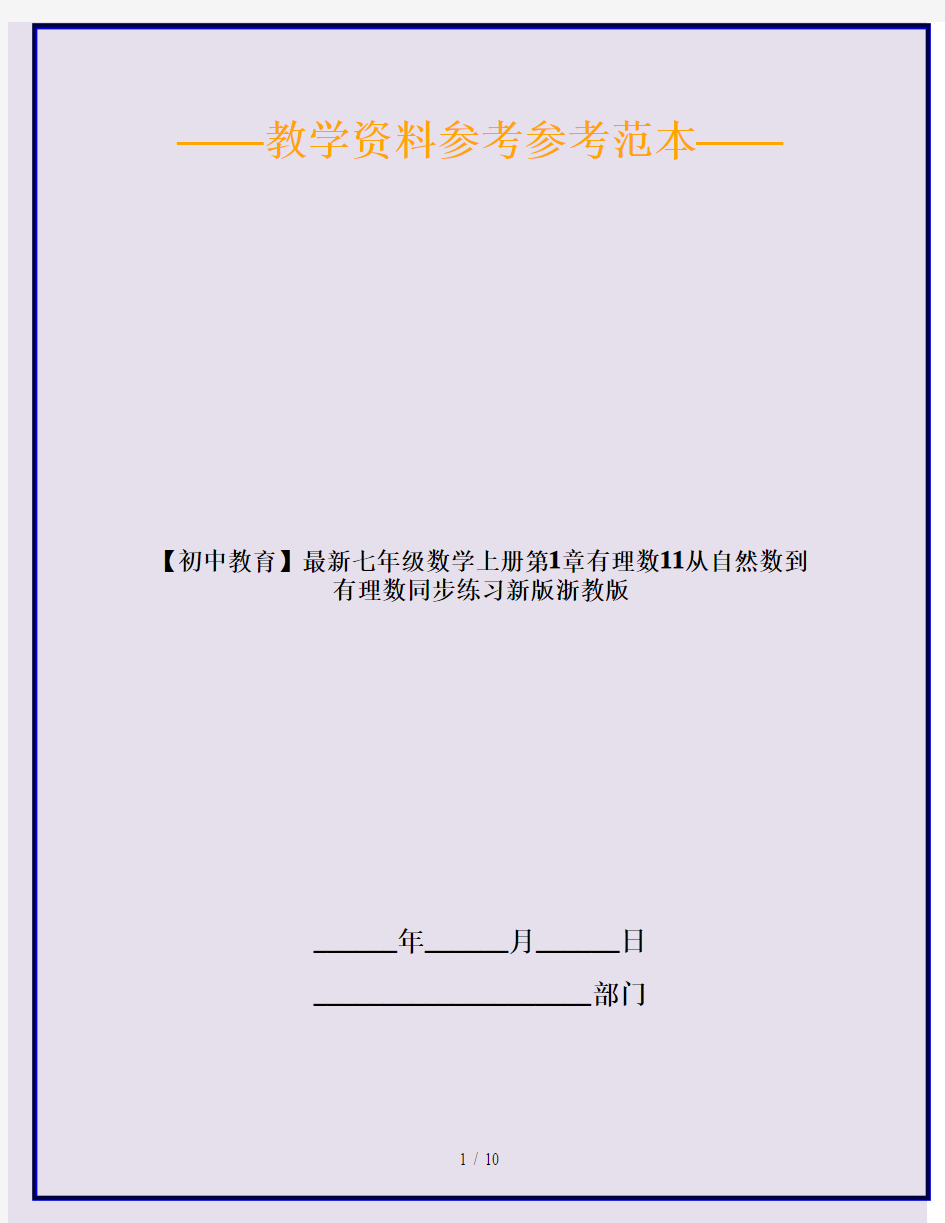 ——教学资料参考参考范本——

【初中教育】最新七年级数学上册第1章有理数11从自然数到有理数同步练习新版浙教版

______年______月______日

____________________部门

1 / 10